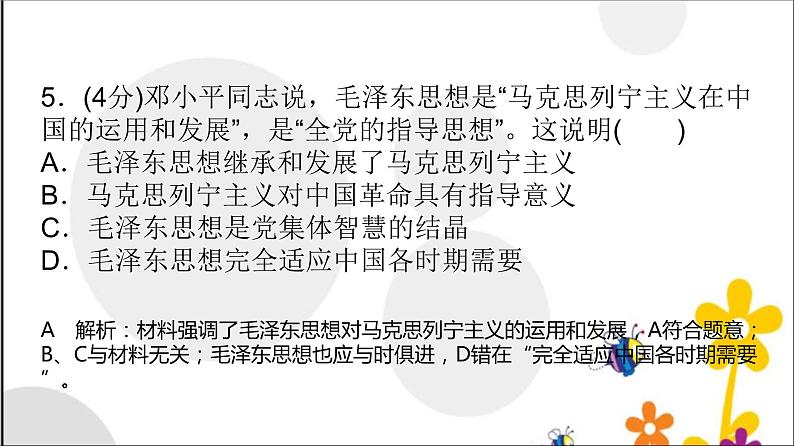 5．(4分)邓小平同志说，毛泽东思想是“马克思列宁主义在中国的运用和发展”，是“全党的指导思想”。这说明(　　)
A．毛泽东思想继承和发展了马克思列宁主义
B．马克思列宁主义对中国革命具有指导意义
C．毛泽东思想是党集体智慧的结晶
D．毛泽东思想完全适应中国各时期需要

A　解析：材料强调了毛泽东思想对马克思列宁主义的运用和发展，A符合题意；B、C与材料无关；毛泽东思想也应与时俱进，D错在“完全适应中国各时期需要”。